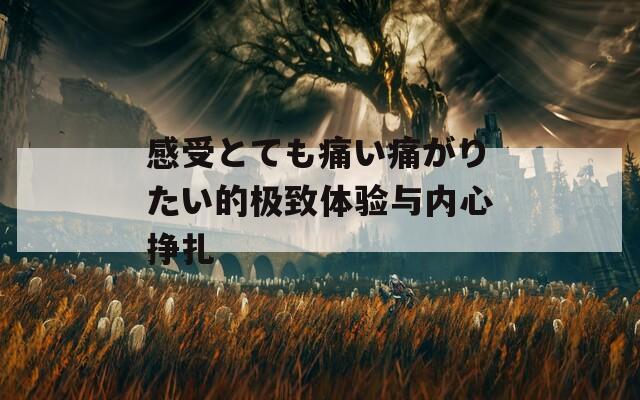 感受とても痛い痛がりたい的极致体验与内心挣扎